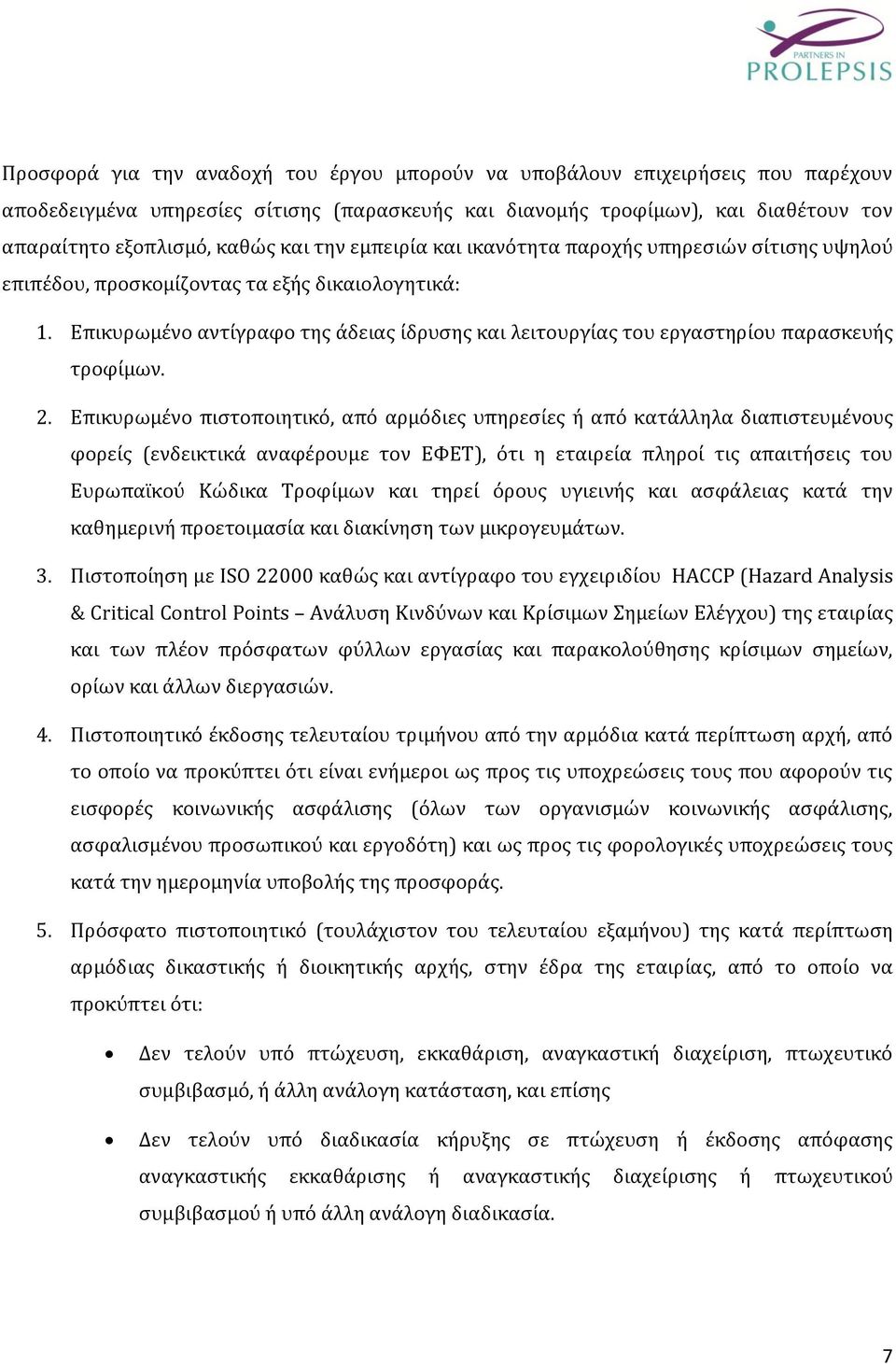 PARTNERS IN
PROLEPSIS

Προσφορά για την αναδοχή του έργου μπορούν να υποβάλουν επιχειρήσεις που παρέχουν αποδεδειγμένα υπηρεσίες σίτισης (παρασκευής και διανομής τροφίμων), και διαθέτουν τον απαραίτητο εξοπλισμό, καθώς και την εμπειρία και ικανότητα παροχής υπηρεσιών σίτισης υψηλού επιπέδου, προσκομίζοντας τα εξής δικαιολογητικά:

1. Επικυρωμένο αντίγραφο της άδειας ίδρυσης και λειτουργίας του εργαστηρίου παρασκευής τροφίμων.

2. Επικυρωμένο πιστοποιητικό, από αρμόδιες υπηρεσίες ή από κατάλληλα διαπιστευμένους φορείς (ενδεικτικά αναφέρουμε τον ΕΦΕΤ), ότι η εταιρεία πληροί τις απαιτήσεις του Ευρωπαϊκού Κώδικα Τροφίμων και τηρεί όρους υγιεινής και ασφάλειας κατά την καθημερινή προετοιμασία και διακίνηση των μικρογευμάτων.

3. Πιστοποίηση με ISO 22000 καθώς και αντίγραφο του εγχειριδίου HACCP (Hazard Analysis & Critical Control Points – Ανάλυση Κινδύνων και Κρίσιμων Σημείων Ελέγχου) της εταιρίας και των πλέον πρόσφατων φύλλων εργασίας και παρακολούθησης κρίσιμων σημείων, ορίων και άλλων διεργασιών.

4. Πιστοποιητικό έκδοσης τελευταίου τριμήνου από την αρμόδια κατά περίπτωση αρχή, από το οποίο να προκύπτει ότι είναι ενήμεροι ως προς τις υποχρεώσεις τους που αφορούν τις εισφορές κοινωνικής ασφάλισης (όλων των οργανισμών κοινωνικής ασφάλισης, ασφαλισμένου προσωπικού και εργοδότη) και ως προς τις φορολογικές υποχρεώσεις τους κατά την ημερομηνία υποβολής της προσφοράς.

5. Πρόσφατο πιστοποιητικό (τουλάχιστον του τελευταίου εξαμήνου) της κατά περίπτωση αρμόδιας δικαστικής ή διοικητικής αρχής, στην έδρα της εταιρίας, από το οποίο να προκύπτει ότι:

• Δεν τελούν υπό πτώχευση, εκκαθάριση, αναγκαστική διαχείριση, πτωχευτικό συμβιβασμό, ή άλλη ανάλογη κατάσταση, και επίσης

• Δεν τελούν υπό διαδικασία κήρυξης σε πτώχευση ή έκδοσης απόφασης αναγκαστικής εκκαθάρισης ή αναγκαστικής διαχείρισης ή πτωχευτικού συμβιβασμού ή υπό άλλη ανάλογη διαδικασία.

7